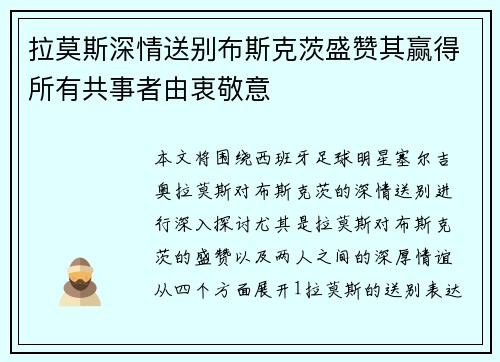 拉莫斯深情送别布斯克茨盛赞其赢得所有共事者由衷敬意

本文将围绕西班牙足球明星塞尔吉奥拉莫斯对布斯克茨的深情送别进行深入探讨尤其是拉莫斯对布斯克茨的盛赞以及两人之间的深厚情谊从四个方面展开1拉莫斯的送别表达